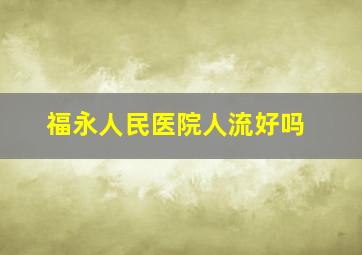 福永人民医院人流好吗